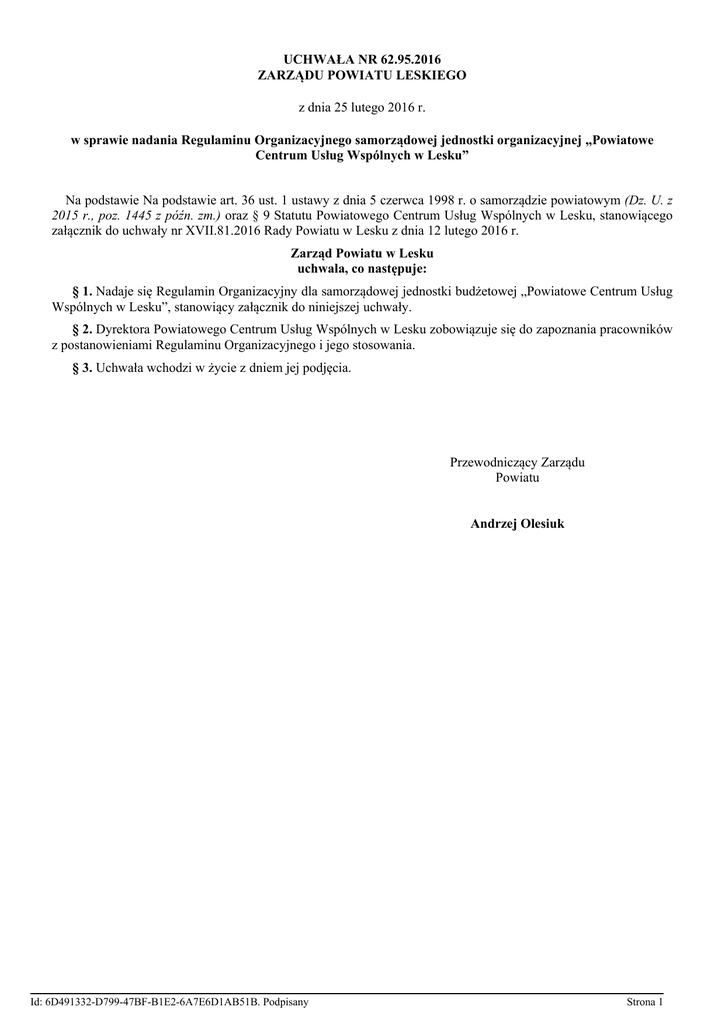 UCHWAŁA NR 62.95.2016
ZARZĄDU POWIATU LESKIEGO

z dnia 25 lutego 2016 r.

w sprawie nadania Regulaminu Organizacyjnego samorządowej jednostki organizacyjnej „Powiatowe Centrum Usług Wspólnych w Lesku”

Na podstawie Na podstawie art. 36 ust. 1 ustawy z dnia 5 czerwca 1998 r. o samorządzie powiatowym (Dz. U. z 2015 r., poz. 1445 z późn. zm.) oraz § 9 Statutu Powiatowego Centrum Usług Wspólnych w Lesku, stanowiącego załącznik do uchwały nr XVII.81.2016 Rady Powiatu w Lesku z dnia 12 lutego 2016 r.

Zarząd Powiatu w Lesku
uchwala, co następuje:

§ 1. Nadaje się Regulamin Organizacyjny dla samorządowej jednostki budżetowej „Powiatowe Centrum Usług Wspólnych w Lesku”, stanowiący załącznik do niniejszej uchwały.

§ 2. Dyrektora Powiatowego Centrum Usług Wspólnych w Lesku zobowiązuje się do zapoznania pracowników z postanowieniami Regulaminu Organizacyjnego i jego stosowania.

§ 3. Uchwała wchodzi w życie z dniem jej podjęcia.

Przewodniczący Zarządu
Powiatu

Andrzej Olesiuk

Id: 6D491332-D799-47BF-B1E2-6A7E6D1AB51B. Podpisany

Strona 1